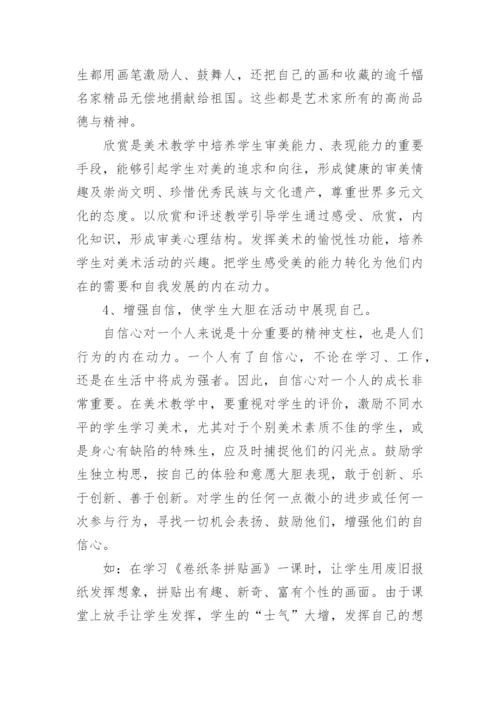 生都用画笔激励人、鼓舞人，还把自己的画和收藏的逾千幅名家精品无偿地捐献给祖国。这些都是艺术家所有的高尚品德与精神。

欣赏是美术教学中培养学生审美能力、表现能力的重要手段，能够引起学生对美的追求和向往，形成健康的审美情趣及崇尚文明、珍惜优秀民族与文化遗产，尊重世界多元文化的态度。以欣赏和评述教学引导学生通过感受、欣赏，内化知识，形成审美心理结构。发挥美术的愉悦性功能，培养学生对美术活动的兴趣。把学生感受美的能力转化为他们内在的需要和自我发展的内在动力。

4、增强自信，使学生大胆在活动中展现自己。

自信心对一个人来说是十分重要的精神支柱，也是人们行为的内在动力。一个人有了自信心，不论在学习、工作，还是在生活中将成为强者。因此，自信心对一个人的成长非常重要。在美术教学中，要重视对学生的评价，激励不同水平的学生学习美术，尤其对于个别美术素质不佳的学生，或是身心有缺陷的特殊生，应及时捕捉他们的闪光点。鼓励学生独立构思，按自己的体验和意愿大胆表现，敢于创新、乐于创新、善于创新。对学生的任何一点微小的进步或任何一次参与行为，寻找一切机会表扬、鼓励他们，增强他们的自信心。

如：在学习《卷纸条拼贴画》一课时，让学生用废旧报纸发挥想象，拼贴出有趣、新奇、富有个性的画面。由于课堂上放手让学生发挥，学生的“士气”大增，发挥自己的想